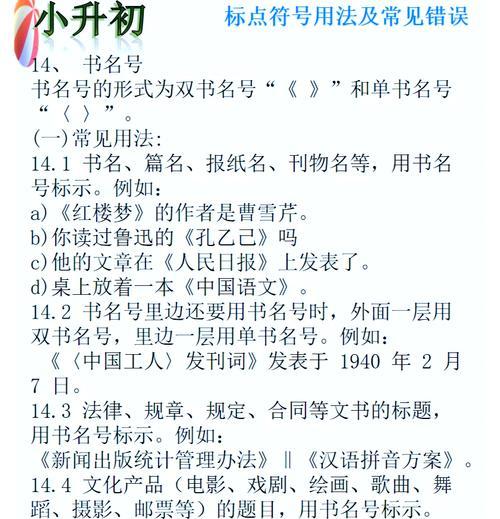 小升初　标点符号用法及常见错误

14、 书名号
书名号的形式为双书名号“《 》”和单书名号“〈 〉”。
(一)常见用法:
14.1 书名、篇名、报纸名、刊物名等，用书名号标示。例如:
a)《红楼梦》的作者是曹雪芹。
b)你读过鲁迅的《孔乙己》吗
c)他的文章在《人民日报》上发表了。
d)桌上放着一本《中国语文》。
14.2 书名号里边还要用书名号时，外面一层用双书名号，里边一层用单书名号。例如:
《〈中国工人〉发刊词》发表于 1940 年 2 月 7 日。
14.3 法律、规章、规定、合同等文书的标题，用书名号标示。例如:
《新闻出版统计管理办法》‖《汉语拼音方案》。
14.4 文化产品（电影、戏剧、绘画、歌曲、舞蹈、摄影、邮票等）的题目，用书名号标示。